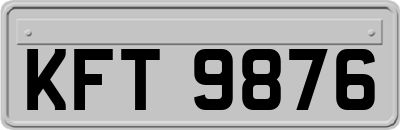 KFT 9876